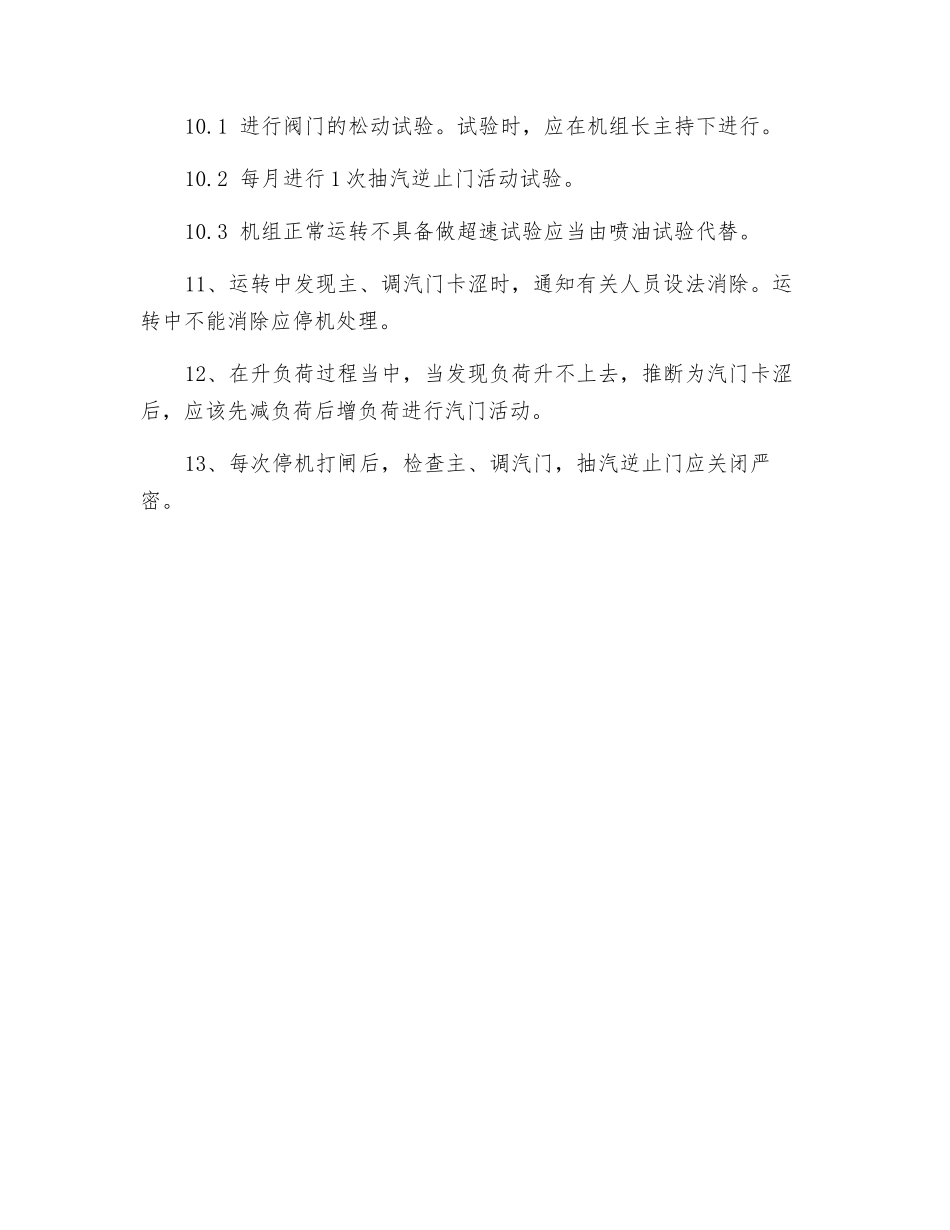 10.1 进行阀门的松动试验。试验时，应在机组长主持下进行。

10.2 每月进行1次抽汽逆止门活动试验。

10.3 机组正常运转不具备做超速试验应当由喷油试验代替。

11、运转中发现主、调汽门卡涩时，通知有关人员设法消除。运转中不能消除应停机处理。

12、在升负荷过程当中，当发现负荷升不上去，推断为汽门卡涩后，应该先减负荷后增负荷进行汽门活动。

13、每次停机打闸后，检查主、调汽门，抽汽逆止门应关闭严密。